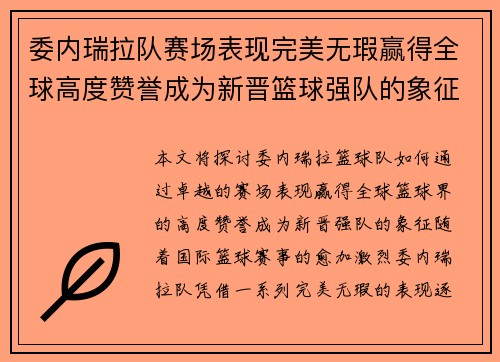 委内瑞拉队赛场表现完美无瑕赢得全球高度赞誉成为新晋篮球强队的象征

本文将探讨委内瑞拉篮球队如何通过卓越的赛场表现赢得全球篮球界的高度赞誉成为新晋强队的象征随着国际篮球赛事的愈加激烈委内瑞拉队凭借一系列完美无瑕的表现逐